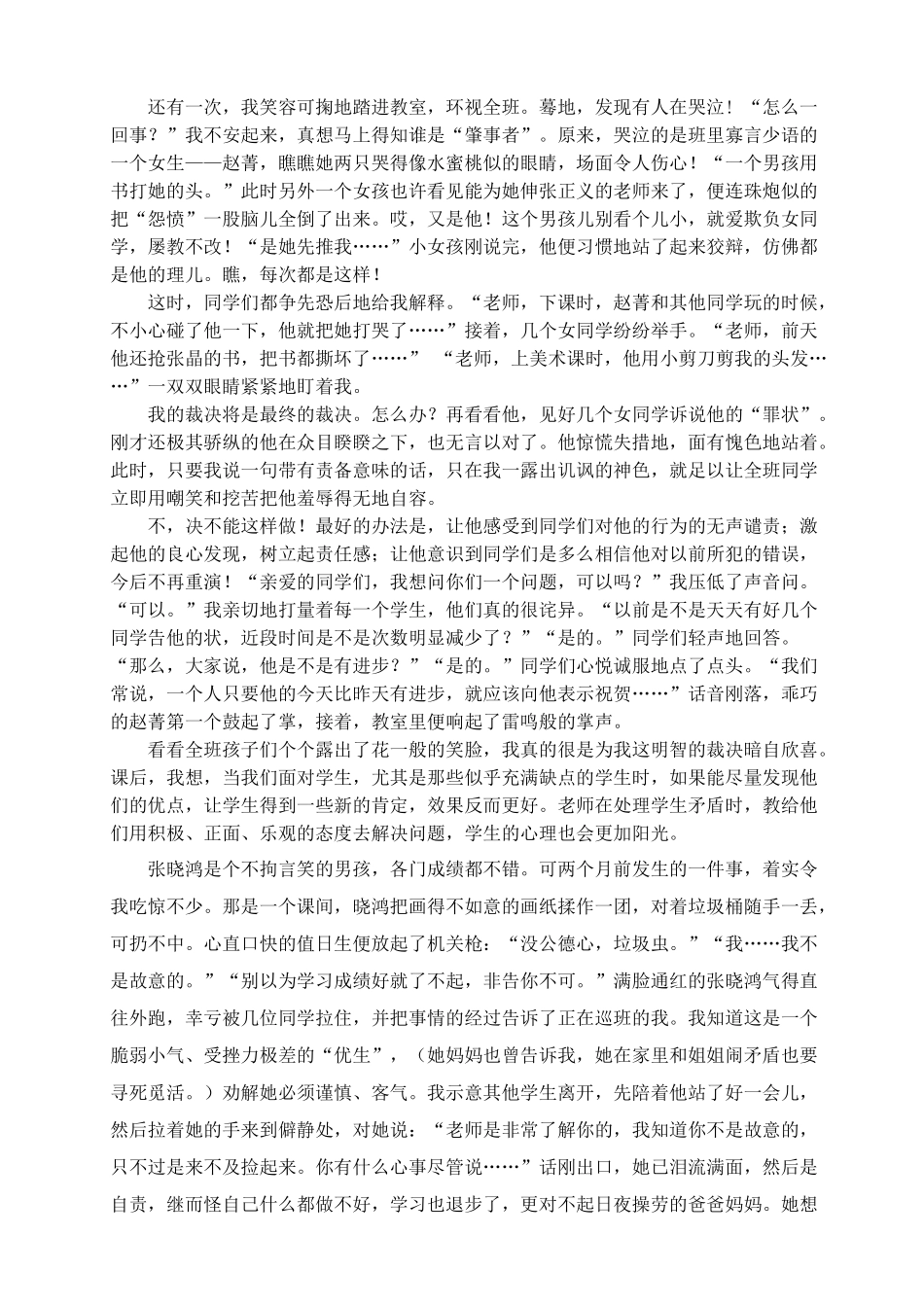 还有一次，我笑容可掬地踏进教室，环视全班。蓦地，发现有人在哭泣！“怎么一回事？”我不安起来，真想马上得知谁是“肇事者”。原来，哭泣的是班里寡言少语的一个女生——赵菁，瞧瞧她两只哭得像水蜜桃似的眼睛，场面令人伤心！“一个男孩用书打她的头。”此时另外一个女孩也许看见能为她伸张正义的老师来了，便连珠炮似的把“怨愤”一股脑儿全倒了出来。哎，又是他！这个男孩儿别看个儿小，就爱欺负女同学，屡教不改！“是她先推我……”小女孩刚说完，他便习惯地站了起来狡辩，仿佛都是他的理儿。瞧，每次都是这样！

这时，同学们都争先恐后地给我解释。“老师，下课时，赵菁和其他同学玩的时候，不小心碰了他一下，他就把她打哭了……”接着，几个女同学纷纷举手。“老师，前天他还抢张晶的书，把书都撕坏了……” “老师，上美术课时，他用小剪刀剪我的头发……”一双双眼睛紧紧地盯着我。

我的裁决将是最终的裁决。怎么办？再看看他，见好几个女同学诉说他的“罪状”。刚才还极其骄纵的他在众目睽睽之下，也无言以对了。他惊慌失措地，面有愧色地站着。此时，只要我说一句带有责备意味的话，只在我一露出讥讽的神色，就足以让全班同学立即用嘲笑和挖苦把他羞辱得无地自容。

不，决不能这样做！最好的办法是，让他感受到同学们对他的行为的无声谴责；激起他的良心发现，树立起责任感；让他意识到同学们是多么相信他对以前所犯的错误，今后不再重演！“亲爱的同学们，我想问你们一个问题，可以吗？”我压低了声音问。“可以。”我亲切地打量着每一个学生，他们真的很诧异。“以前是不是天天有好几个同学告他的状，近段时间是不是次数明显减少了？”“是的。”同学们轻声地回答。“那么，大家说，他是不是有进步？”“是的。”同学们心悦诚服地点了点头。“我们常说，一个人只要他的今天比昨天有进步，就应该向他表示祝贺……”话音刚落，乖巧的赵菁第一个鼓起了掌，接着，教室里便响起了雷鸣般的掌声。

看看全班孩子们个个露出了花一般的笑脸，我真的很是为我这明智的裁决暗自欣喜。课后，我想，当我们面对学生，尤其是那些似乎充满缺点的学生时，如果能尽量发现他们的优点，让学生得到一些新的肯定，效果反而更好。老师在处理学生矛盾时，教给他们用积极、正面、乐观的态度去解决问题，学生的心理也会更加阳光。

张晓鸿是个不拘言笑的男孩，各门成绩都不错。可两个月前发生的一件事，着实令我吃惊不少。那是一个课间，晓鸿把画得不如意的画纸揉作一团，对着垃圾桶随手一丢，可扔不中。心直口快的值日生便放起了机关枪：“没公德心，垃圾虫。”“我……我不是故意的。”“别以为学习成绩好就了不起，非告你不可。”满脸通红的张晓鸿气得直往外跑，幸亏被几位同学拉住，并把事情的经过告诉了正在巡班的我。我知道这是一个脆弱小气、受挫力极差的“优生”，（她妈妈也曾告诉我，她在家里和姐姐闹矛盾也要寻死觅活。）劝解她必须谨慎、客气。我示意其他学生离开，先陪着他站了好一会儿，然后拉着她的手来到僻静处，对她说：“老师是非常了解你的，我知道你不是故意的，只不过是来不及捡起来。你有什么心事尽管说……”话刚出口，她已泪流满面，然后是自责，继而怪自己什么都做不好，学习也退步了，更对不起日夜操劳的爸爸妈妈。她想